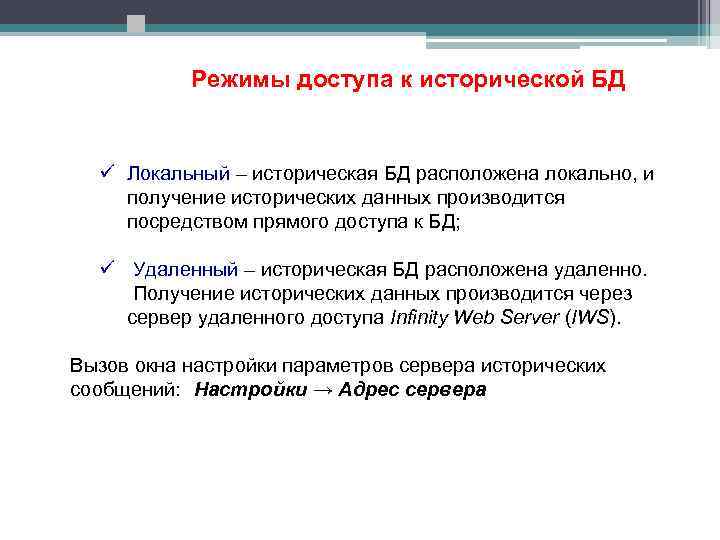 Режимы доступа к исторической БД

✓ Локальный – историческая БД расположена локально, и получение исторических данных производится посредством прямого доступа к БД;

✓ Удаленный – историческая БД расположена удаленно. Получение исторических данных производится через сервер удаленного доступа Infinity Web Server (IWS).

Вызов окна настройки параметров сервера исторических сообщений: Настройки → Адрес сервера